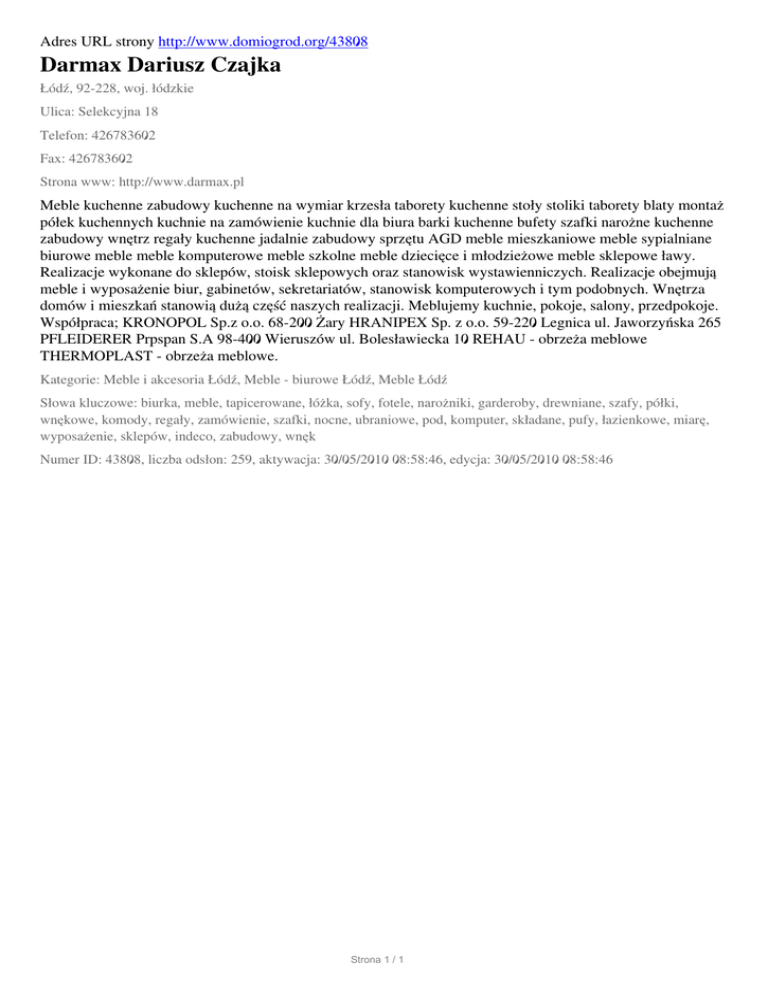 Adres URL strony http://www.domiogrod.org/43808

Darmax Dariusz Czajka

Łódź, 92-228, woj. łódzkie

Ulica: Selekcyjna 18

Telefon: 426783602

Fax: 426783602

Strona www: http://www.darmax.pl

Meble kuchenne zabudowy kuchenne na wymiar krzesła taborety kuchenne stoły stoliki taborety blaty montaż półek kuchennych kuchnie na zamówienie kuchnie dla biura barki kuchenne bufety szafki narożne kuchenne zabudowy wnętrz regały kuchenne jadalnie zabudowy sprzętu AGD meble mieszkaniowe meble sypialniane biurowe meble meble komputerowe meble szkolne meble dziecięce i młodzieżowe meble sklepowe ławy. Realizacje wykonane do sklepów, stoisk sklepowych oraz stanowisk wystawienniczych. Realizacje obejmują meble i wyposażenie biur, gabinetów, sekretariatów, stanowisk komputerowych i tym podobnych. Wnętrza domów i mieszkań stanowią dużą część naszych realizacji. Meblujemy kuchnie, pokoje, salony, przedpokoje. Współpraca; KRONOPOL Sp.z o.o. 68-200 Żary HRANIPEX Sp. z o.o. 59-220 Legnica ul. Jaworzyńska 265 PFLEIDERER Prpspan S.A 98-400 Wieruszów ul. Bolesławiecka 10 REHAU - obrzeża meblowe THERMOPLAST - obrzeża meblowe.

Kategorie: Meble i akcesoria Łódź, Meble - biurowe Łódź, Meble Łódź

Słowa kluczowe: biurka, meble, tapicerowane, łóżka, sofy, fotele, narożniki, garderoby, drewniane, szafy, półki, wnękowe, komody, regały, zamówienie, szafki, nocne, ubraniowe, pod, komputer, składane, pufy, łazienkowe, miarę, wyposażenie, sklepów, indeco, zabudowy, wnęk

Numer ID: 43808, liczba odsłon: 259, aktywacja: 30/05/2010 08:58:46, edycja: 30/05/2010 08:58:46

Strona 1 / 1